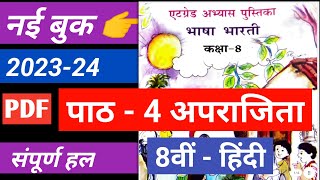 नई बुक

2023-24

PDF

संपूर्ण हल

एटग्रेड अभ्यास पुस्तिका
भाषा भारती
कक्षा-8

पाठ - 4 अपराजिता

8वीं - हिंदी